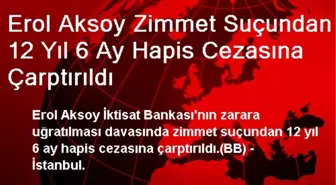 Erol Aksoy Zimmet Suçundan 12 Yıl 6 Ay Hapis Cezasına Çarptırıldı

Erol Aksoy İktisat Bankası'nın zarara uğratılması davasında zimmet suçundan 12 yıl 6 ay hapis cezasına çarptırıldı.(BB) - İstanbul.